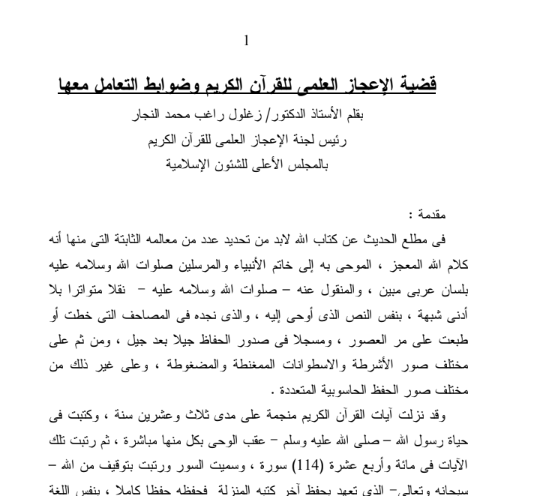 1

قضية الإعجاز العلمى للقرآن الكريم وضوابط التعامل معها

بقلم الأستاذ الدكتور/ زغلول راغب محمد النجار
رئيس لجنة الإعجاز العلمى للقرآن الكريم
بالمجلس الأعلى للشئون الإسلامية

مقدمة :

فى مطلع الحديث عن كتاب الله لابد من تحديد عدد من معالمه الثابتة التى منها أنه كلام الله المعجز ، الموحى به إلى خاتم الأنبياء والمرسلين صلوات الله وسلامه عليه بلسان عربى مبين ، والمنقول عنه – صلوات الله وسلامه عليه – نقلا متواترا بلا أدنى شبهة ، بنفس النص الذى أوحى إليه ، والذى نجده فى المصاحف التى خطت أو طبعت على مر العصور ، ومسجلا فى صدور الحفاظ جيلا بعد جيل ، ومن ثم على مختلف صور الأشرطة والاسطوانات الممغنطة والمضغوطة ، وعلى غير ذلك من مختلف صور الحفظ الحاسوبية المتعددة .

وقد نزلت آيات القرآن الكريم منجمة على مدى ثلاث وعشرين سنة ، وكتبت فى حياة رسول الله – صلى الله عليه وسلم – عقب الوحى بكل منها مباشرة ، ثم رتبت تلك الآيات فى مائة وأربع عشرة (114) سورة ، وسميت السور ورتبت بتوقيف من الله – سبحانه وتعالى– الذى تعهد بحفظ آخر كتبه المنزلة فحفظه حفظا كاملا ، بنفس اللغة